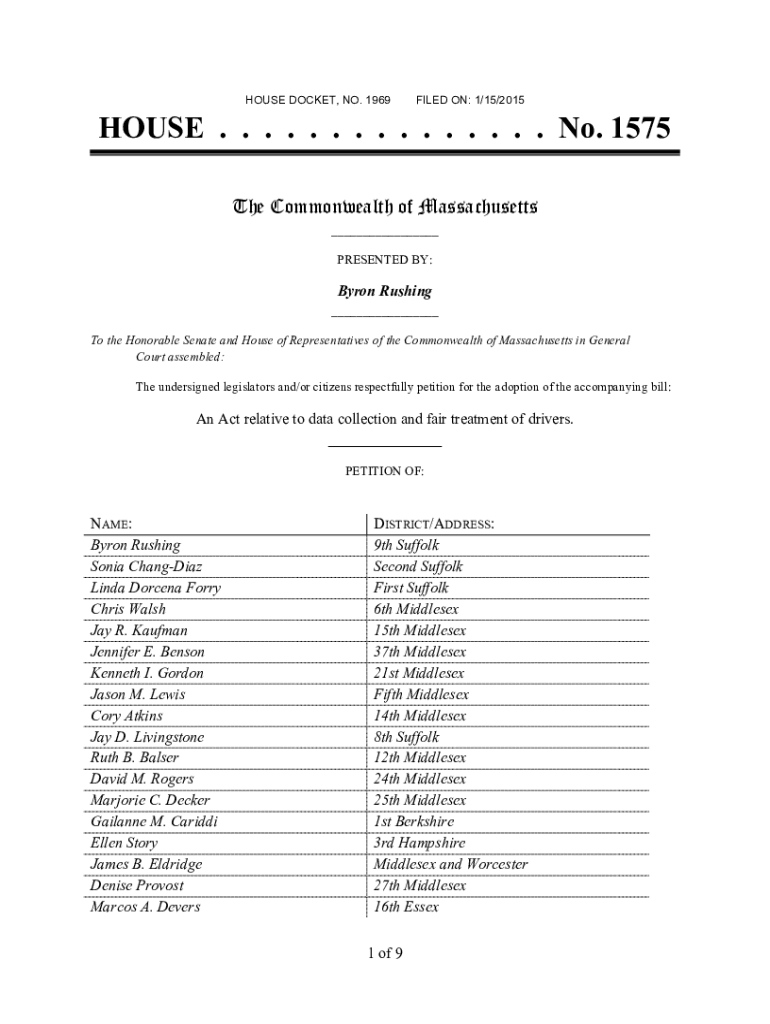 HOUSE DOCKET, NO. 1969 FILED ON: 1/15/2015

HOUSE . . . . . . . . . . . . . . . No. 1575

The Commonwealth of Massachusetts

PRESENTED BY:

Byron Rushing

To the Honorable Senate and House of Representatives of the Commonwealth of Massachusetts in General Court assembled:

The undersigned legislators and/or citizens respectfully petition for the adoption of the accompanying bill:

An Act relative to data collection and fair treatment of drivers.

PETITION OF:

| NAME: | DISTRICT/ADDRESS: |
|---|---|
| Byron Rushing | 9th Suffolk |
| Sonia Chang-Diaz | Second Suffolk |
| Linda Dorcena Forry | First Suffolk |
| Chris Walsh | 6th Middlesex |
| Jay R. Kaufman | 15th Middlesex |
| Jennifer E. Benson | 37th Middlesex |
| Kenneth I. Gordon | 21st Middlesex |
| Jason M. Lewis | Fifth Middlesex |
| Cory Atkins | 14th Middlesex |
| Jay D. Livingstone | 8th Suffolk |
| Ruth B. Balser | 12th Middlesex |
| David M. Rogers | 24th Middlesex |
| Marjorie C. Decker | 25th Middlesex |
| Gailanne M. Cariddi | 1st Berkshire |
| Ellen Story | 3rd Hampshire |
| James B. Eldridge | Middlesex and Worcester |
| Denise Provost | 27th Middlesex |
| Marcos A. Devers | 16th Essex |

1 of 9